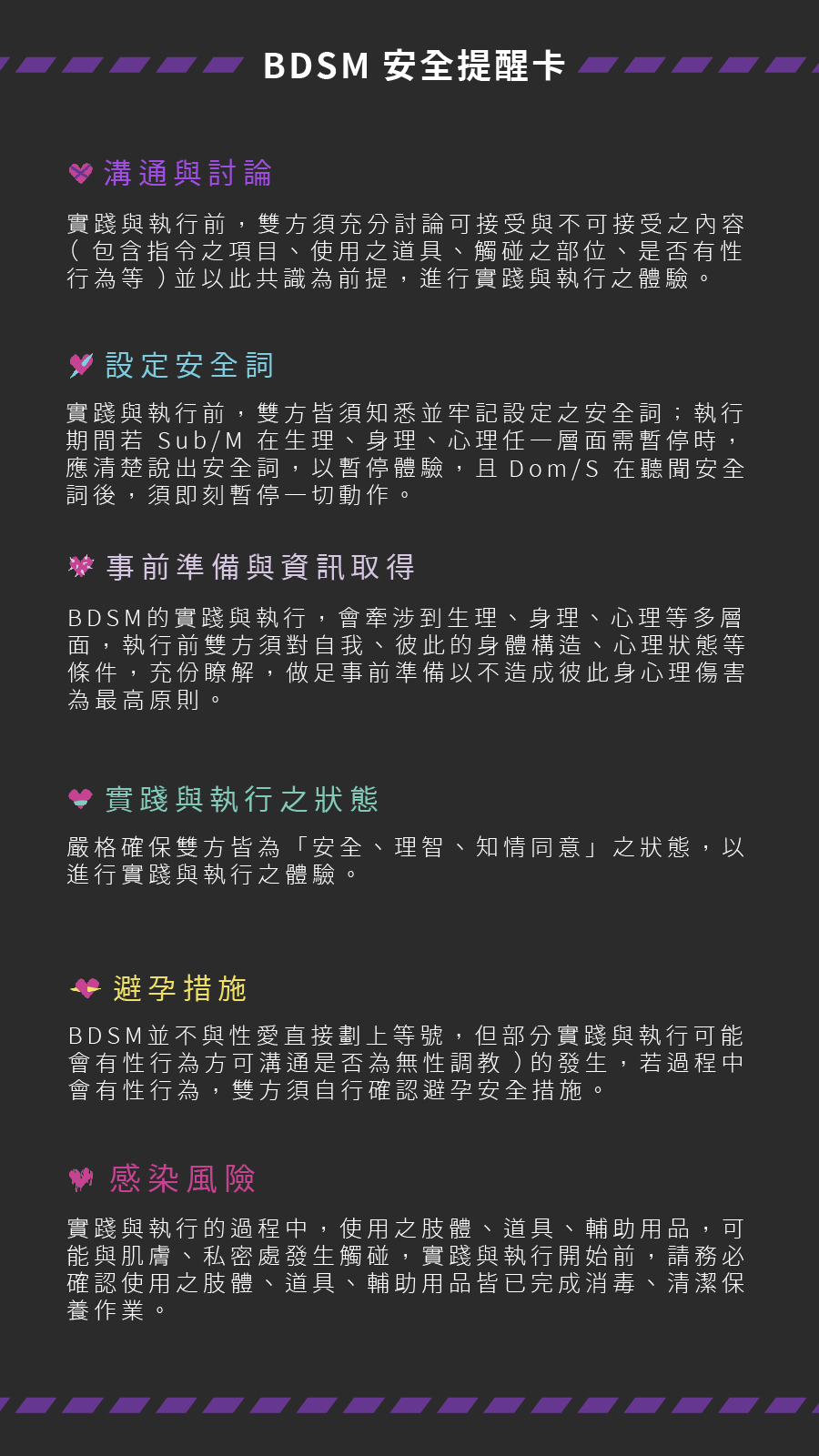 BDSM 安全提醒卡

溝通與討論

實踐與執行前，雙方須充分討論可接受與不可接受之內容(包含指令之項目、使用之道具、觸碰之部位、是否有性行為等)並以此共識為前提，進行實踐與執行之體驗。

設定安全詞

實踐與執行前，雙方皆須知悉並牢記設定之安全詞；執行期間若Sub/M在生理、身理、心理任一層面需暫停時，應清楚說出安全詞，以暫停體驗，且Dom/S在聽聞安全詞後，須即刻暫停一切動作。

事前準備與資訊取得

BDSM的實踐與執行，會牽涉到生理、身理、心理等多層面，執行前雙方須對自我、彼此的身體構造、心理狀態等條件，充份瞭解，做足事前準備以不造成彼此身心理傷害為最高原則。

實踐與執行之狀態

嚴格確保雙方皆為「安全、理智、知情同意」之狀態，以進行實踐與執行之體驗。

避孕措施

BDSM並不與性愛直接劃上等號，但部分實踐與執行可能會有性行為方可溝通是否為無性調教)的發生，若過程中會有性行為，雙方須自行確認避孕安全措施。

感染風險

實踐與執行的過程中，使用之肢體、道具、輔助用品，可能與肌膚、私密處發生觸碰，實踐與執行開始前，請務必確認使用之肢體、道具、輔助用品皆已完成消毒、清潔保養作業。